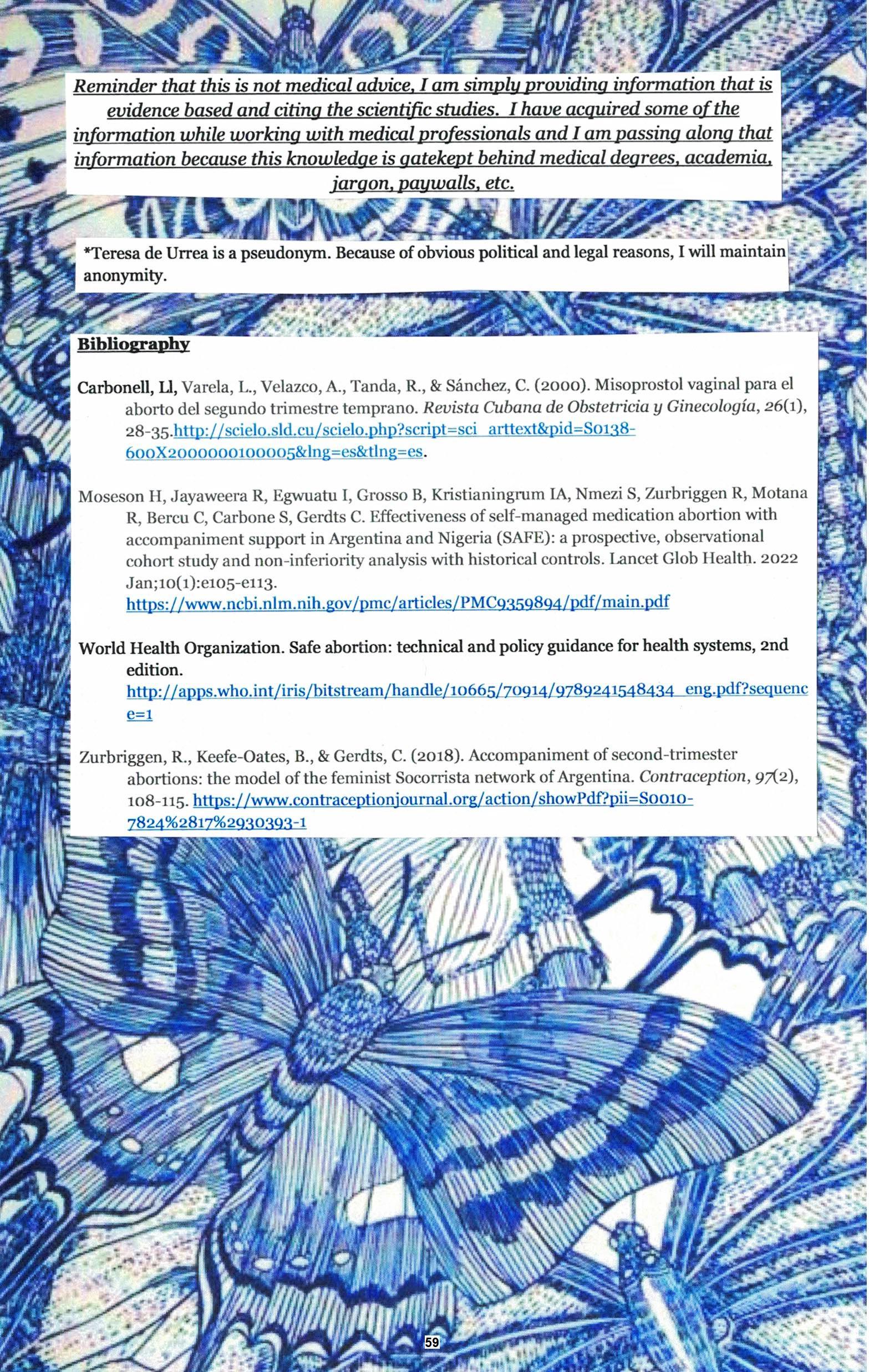 Reminder that this is not medical advice, I am simply providing information that is evidence based and citing the scientific studies. I have acquired some of the information while working with medical professionals and I am passing along that information because this knowledge is gatekept behind medical degrees, academia, jargon, paywalls, etc.

*Teresa de Urrea is a pseudonym. Because of obvious political and legal reasons, I will maintain anonymity.

Bibliography

Carbonell, Ll, Varela, L., Velazco, A., Tanda, R., & Sánchez, C. (2000). Misoprostol vaginal para el aborto del segundo trimestre temprano. Revista Cubana de Obstetricia y Ginecología, 26(1), 28-35.http://scielo.sld.cu/scielo.php?script=sci_arttext&pid=S0138-600X2000000100005&lng=es&tlng=es.

Moseson H, Jayaweera R, Egwuatu I, Grosso B, Kristianingrum IA, Nmezi S, Zurbriggen R, Motana R, Bercu C, Carbone S, Gerdts C. Effectiveness of self-managed medication abortion with accompaniment support in Argentina and Nigeria (SAFE): a prospective, observational cohort study and non-inferiority analysis with historical controls. Lancet Glob Health. 2022 Jan;10(1):e105-e113. https://www.ncbi.nlm.nih.gov/pmc/articles/PMC9359894/pdf/main.pdf

World Health Organization. Safe abortion: technical and policy guidance for health systems, 2nd edition. http://apps.who.int/iris/bitstream/handle/10665/70914/9789241548434_eng.pdf?sequence=1

Zurbriggen, R., Keefe-Oates, B., & Gerdts, C. (2018). Accompaniment of second-trimester abortions: the model of the feminist Socorrista network of Argentina. Contraception, 97(2), 108-115. https://www.contraceptionjournal.org/action/showPdf?pii=S0010-7824%2817%2930393-1

59